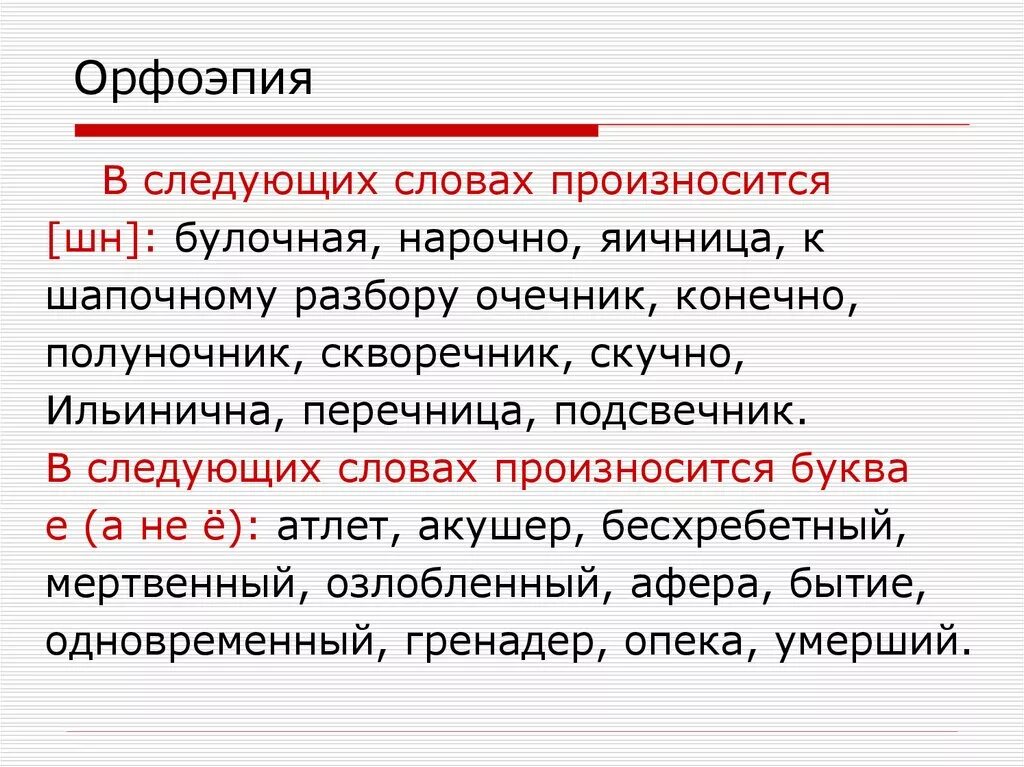 Орфоэпия

В следующих словах произносится [шн]: булочная, нарочно, яичница, к шапочному разбору очечник, конечно, полуночник, скворечник, скучно, Ильинична, перечница, подсвечник.

В следующих словах произносится буква е (а не ё): атлет, акушер, бесхребетный, мертвенный, озлобленный, афера, бытие, одновременный, гренадер, опека, умерший.